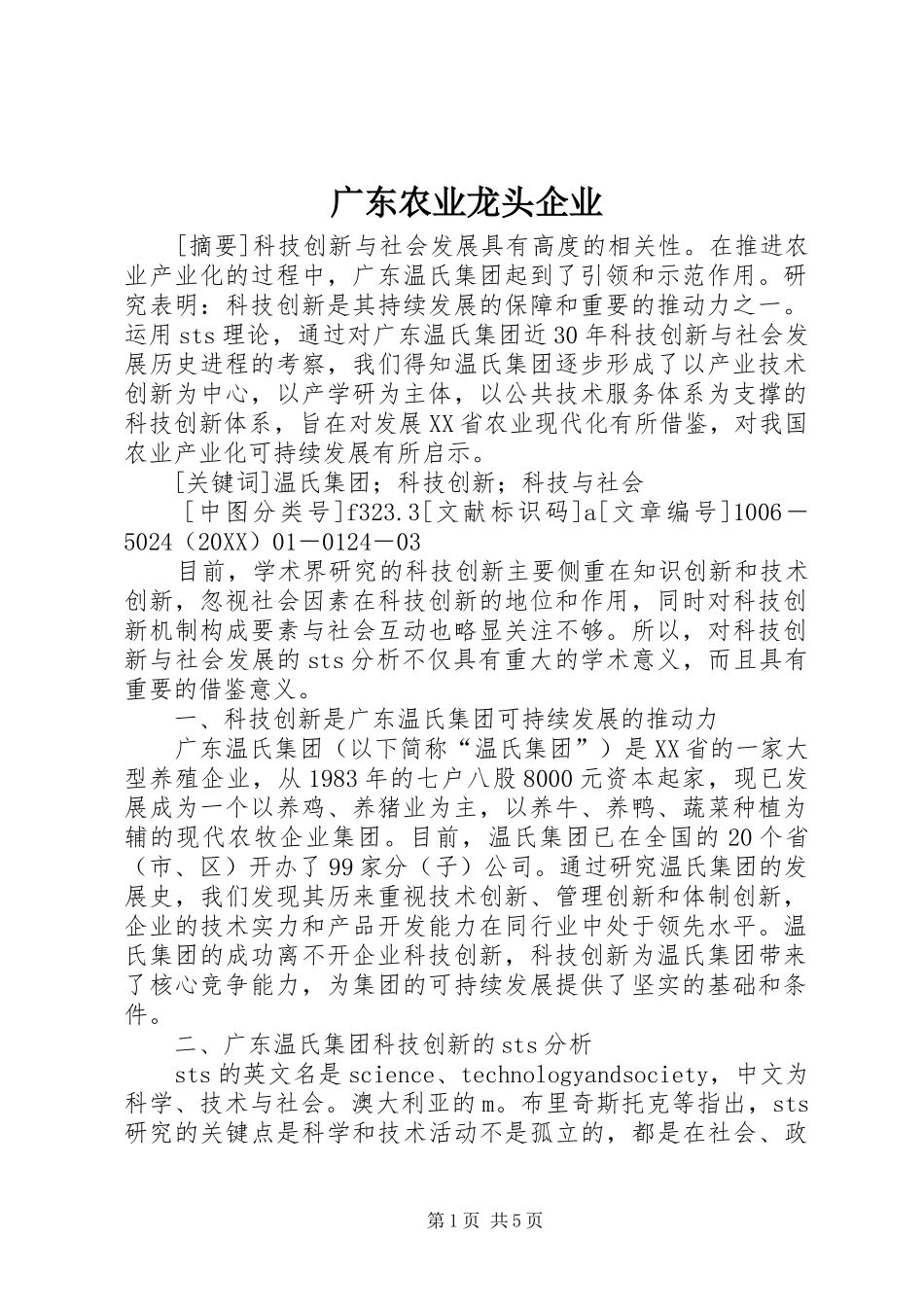 广东农业龙头企业

[摘要]科技创新与社会发展具有高度的相关性。在推进农业产业化的过程中，广东温氏集团起到了引领和示范作用。研究表明：科技创新是其持续发展的保障和重要的推动力之一。运用sts理论，通过对广东温氏集团近30年科技创新与社会发展历史进程的考察，我们得知温氏集团逐步形成了以产业技术创新为中心，以产学研为主体，以公共技术服务体系为支撑的科技创新体系，旨在对发展XX省农业现代化有所借鉴，对我国农业产业化可持续发展有所启示。

[关键词]温氏集团；科技创新；科技与社会

[中图分类号]f323.3[文献标识码]a[文章编号]1006－5024（20XX）01－0124－03

目前，学术界研究的科技创新主要侧重在知识创新和技术创新，忽视社会因素在科技创新的地位和作用，同时对科技创新机制构成要素与社会互动也略显关注不够。所以，对科技创新与社会发展的sts分析不仅具有重大的学术意义，而且具有重要的借鉴意义。

一、科技创新是广东温氏集团可持续发展的推动力

广东温氏集团（以下简称“温氏集团”）是XX省的一家大型养殖企业，从1983年的七户八股8000元资本起家，现已发展成为一个以养鸡、养猪业为主，以养牛、养鸭、蔬菜种植为辅的现代农牧企业集团。目前，温氏集团已在全国的20个省（市、区）开办了99家分（子）公司。通过研究温氏集团的发展史，我们发现其历来重视技术创新、管理创新和体制创新，企业的技术实力和产品开发能力在同行业中处于领先水平。温氏集团的成功离不开企业科技创新，科技创新为温氏集团带来了核心竞争能力，为集团的可持续发展提供了坚实的基础和条件。

二、广东温氏集团科技创新的sts分析

sts的英文名是science、technologyandsociety，中文为科学、技术与社会。澳大利亚的m。布里奇斯托克等指出，sts研究的关键点是科学和技术活动不是孤立的，都是在社会、政

第1页 共5页